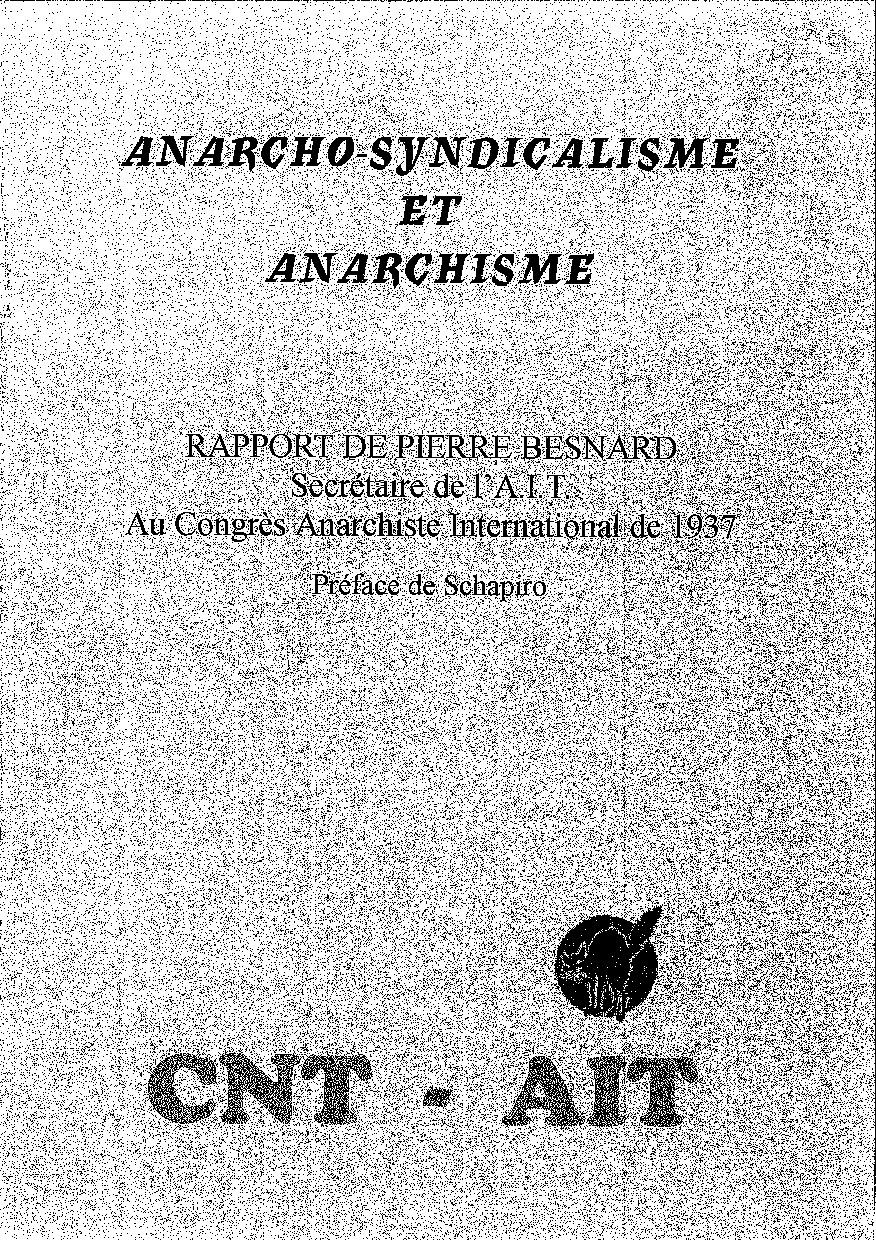 ANARCHO-SYNDICALISME
ET
ANARCHISME

RAPPORT DE PIERRE BESNARD
Secrétaire de l'A.I.T.
Au Congrès Anarchiste International de 1937

Préface de Schapiro

CNT - AIT